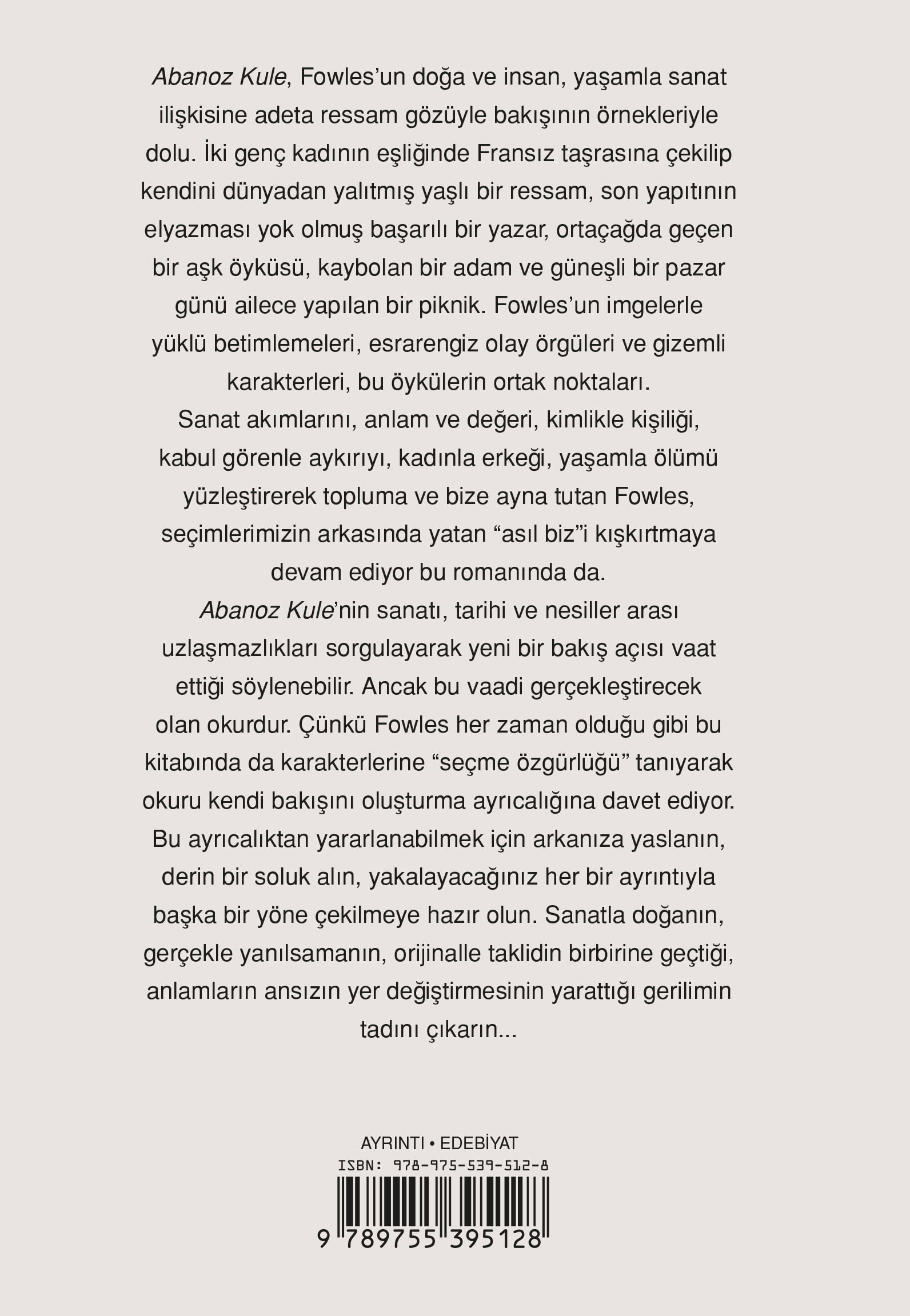 Abanoz Kule, Fowles'un doğa ve insan, yaşamla sanat ilişkisine adeta ressam gözüyle bakışının örnekleriyle dolu. İki genç kadının eşliğinde Fransız taşrasına çekilip kendini dünyadan yalıtmış yaşlı bir ressam, son yapıtının elyazması yok olmuş başarılı bir yazar, ortaçağda geçen bir aşk öyküsü, kaybolan bir adam ve güneşli bir pazar günü ailece yapılan bir piknik. Fowles'un imgelerle yüklü betimlemeleri, esrarengiz olay örgüleri ve gizemli karakterleri, bu öykülerin ortak noktaları.
Sanat akımlarını, anlam ve değeri, kimlikle kişiliği, kabul görenle aykırıyı, kadınla erkeği, yaşamla ölümü yüzleştirerek topluma ve bize ayna tutan Fowles, seçimlerimizin arkasında yatan "asıl biz"i kışkırtmaya devam ediyor bu romanında da.
Abanoz Kule'nin sanatı, tarihi ve nesiller arası uzlaşmazlıkları sorgulayarak yeni bir bakış açısı vaat ettiği söylenebilir. Ancak bu vaadi gerçekleştirecek olan okurdur. Çünkü Fowles her zaman olduğu gibi bu kitabında da karakterlerine "seçme özgürlüğü" tanıyarak okuru kendi bakışını oluşturma ayrıcalığına davet ediyor. Bu ayrıcalıktan yararlanabilmek için arkanıza yaslanın, derin bir soluk alın, yakalayacağınız her bir ayrıntıyla başka bir yöne çekilmeye hazır olun. Sanatla doğanın, gerçekle yanılsamanın, orijinalle taklidin birbirine geçtiği, anlamların ansızın yer değiştirmesinin yarattığı gerilimin tadını çıkarın...

AYRINTI • EDEBİYAT
ISBN: 978-975-539-512-8
9 789755 395128